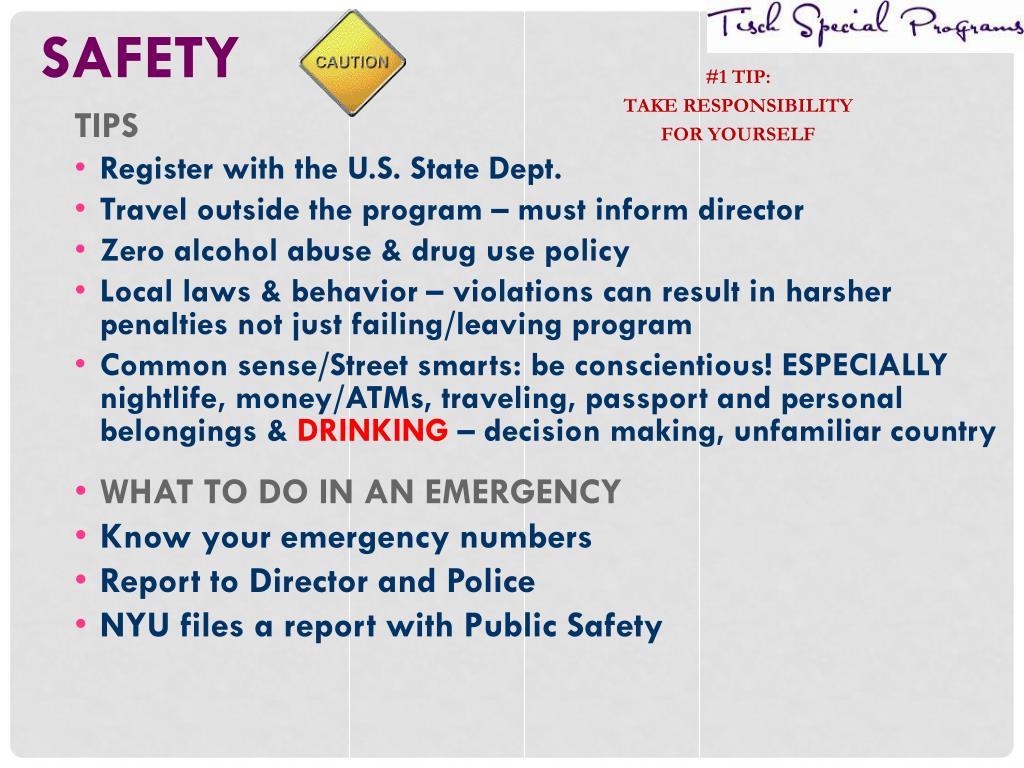 SAFETY

CAUTION

Tisch Special Programs

#1 TIP:
TAKE RESPONSIBILITY
FOR YOURSELF

TIPS

• Register with the U.S. State Dept.
• Travel outside the program – must inform director
• Zero alcohol abuse & drug use policy
• Local laws & behavior – violations can result in harsher penalties not just failing/leaving program
• Common sense/Street smarts: be conscientious! ESPECIALLY nightlife, money/ATMs, traveling, passport and personal belongings & DRINKING – decision making, unfamiliar country

• WHAT TO DO IN AN EMERGENCY
• Know your emergency numbers
• Report to Director and Police
• NYU files a report with Public Safety